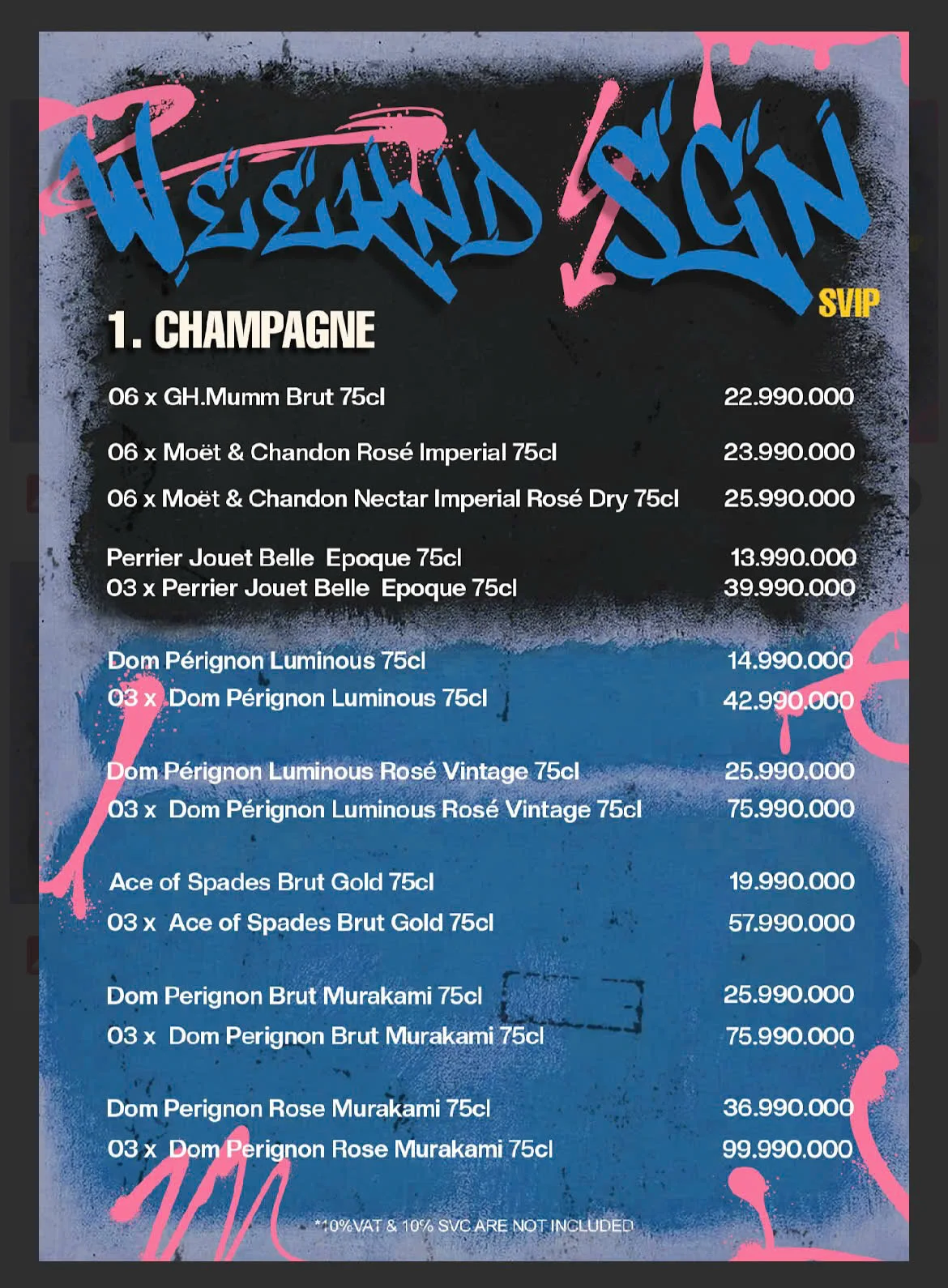 WEEKND SGN
SVIP

1. CHAMPAGNE

06 x GH.Mumm Brut 75cl 22.990.000

06 x Moët & Chandon Rosé Imperial 75cl 23.990.000

06 x Moët & Chandon Nectar Imperial Rosé Dry 75cl 25.990.000

Perrier Jouet Belle Epoque 75cl 13.990.000
03 x Perrier Jouet Belle Epoque 75cl 39.990.000

Dom Pérignon Luminous 75cl 14.990.000
03 x Dom Pérignon Luminous 75cl 42.990.000

Dom Pérignon Luminous Rosé Vintage 75cl 25.990.000
03 x Dom Pérignon Luminous Rosé Vintage 75cl 75.990.000

Ace of Spades Brut Gold 75cl 19.990.000
03 x Ace of Spades Brut Gold 75cl 57.990.000

Dom Perignon Brut Murakami 75cl 25.990.000
03 x Dom Perignon Brut Murakami 75cl 75.990.000

Dom Perignon Rose Murakami 75cl 36.990.000
03 x Dom Perignon Rose Murakami 75cl 99.990.000

*10%VAT & 10% SVC ARE NOT INCLUDED